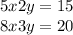 $5x2y = 15$
$8x3y = 20$